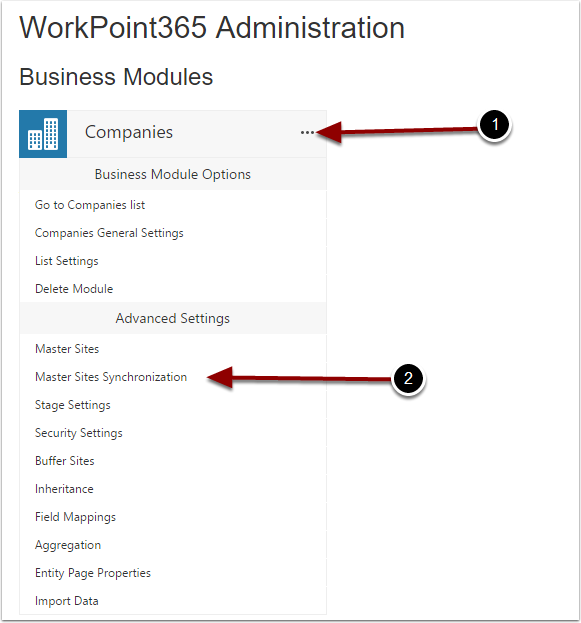 WorkPoint365 Administration

Business Modules

Companies

...

1

Business Module Options

Go to Companies list

Companies General Settings

List Settings

Delete Module

Advanced Settings

Master Sites

Master Sites Synchronization

2

Stage Settings

Security Settings

Buffer Sites

Inheritance

Field Mappings

Aggregation

Entity Page Properties

Import Data